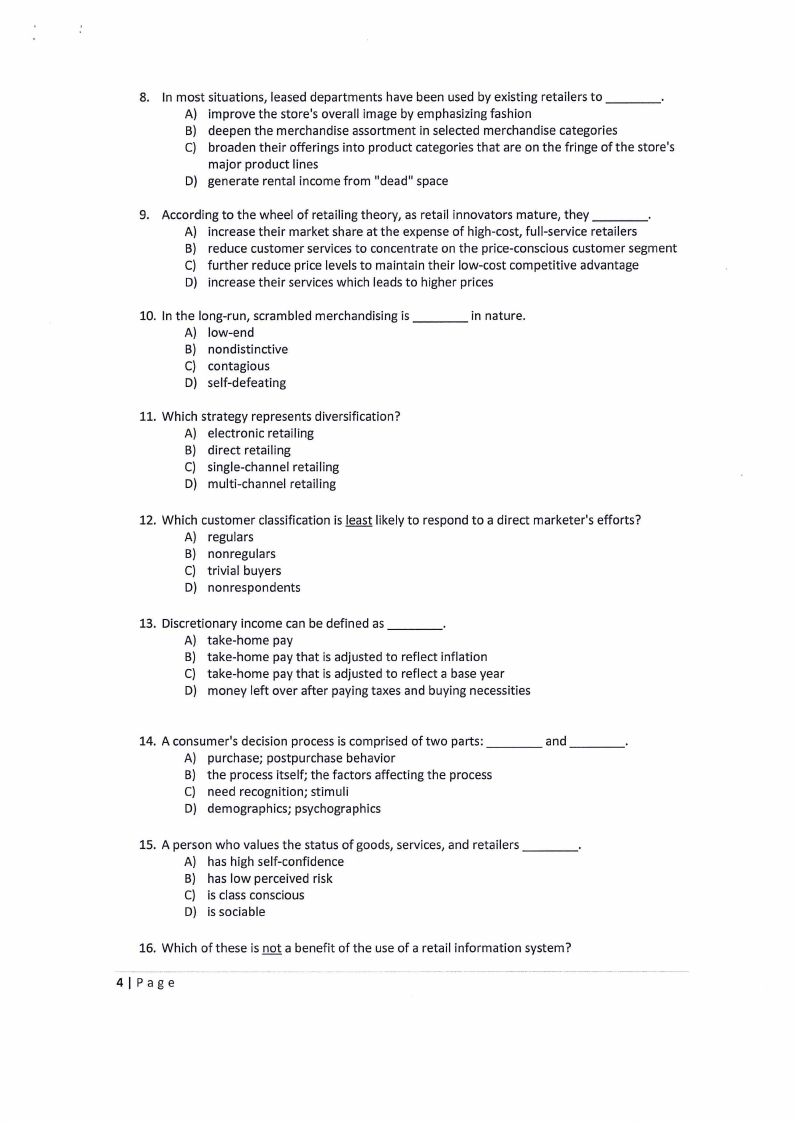 8. In most situations, leased departments have been used by existing retailers to ________.
A) improve the store's overall image by emphasizing fashion
B) deepen the merchandise assortment in selected merchandise categories
C) broaden their offerings into product categories that are on the fringe of the store's major product lines
D) generate rental income from "dead" space

9. According to the wheel of retailing theory, as retail innovators mature, they ________.
A) increase their market share at the expense of high-cost, full-service retailers
B) reduce customer services to concentrate on the price-conscious customer segment
C) further reduce price levels to maintain their low-cost competitive advantage
D) increase their services which leads to higher prices

10. In the long-run, scrambled merchandising is ________ in nature.
A) low-end
B) nondistinctive
C) contagious
D) self-defeating

11. Which strategy represents diversification?
A) electronic retailing
B) direct retailing
C) single-channel retailing
D) multi-channel retailing

12. Which customer classification is least likely to respond to a direct marketer's efforts?
A) regulars
B) nonregulars
C) trivial buyers
D) nonrespondents

13. Discretionary income can be defined as ________.
A) take-home pay
B) take-home pay that is adjusted to reflect inflation
C) take-home pay that is adjusted to reflect a base year
D) money left over after paying taxes and buying necessities

14. A consumer's decision process is comprised of two parts: ________ and ________.
A) purchase; postpurchase behavior
B) the process itself; the factors affecting the process
C) need recognition; stimuli
D) demographics; psychographics

15. A person who values the status of goods, services, and retailers ________.
A) has high self-confidence
B) has low perceived risk
C) is class conscious
D) is sociable

16. Which of these is not a benefit of the use of a retail information system?

4 | Page